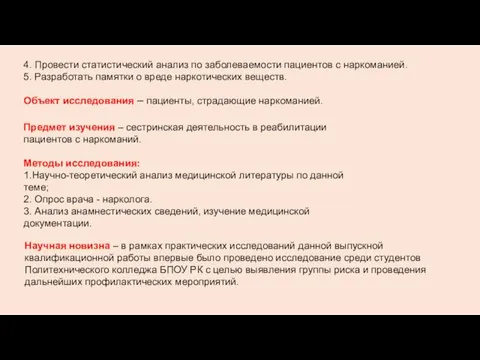 4. Провести статистический анализ по заболеваемости пациентов с наркоманией.
5. Разработать памятки о вреде наркотических веществ.

Объект исследования – пациенты, страдающие наркоманией.

Предмет изучения – сестринская деятельность в реабилитации пациентов с наркоманий.

Методы исследования:
1.Научно-теоретический анализ медицинской литературы по данной теме;
2. Опрос врача - нарколога.
3. Анализ анамнестических сведений, изучение медицинской документации.

Научная новизна – в рамках практических исследований данной выпускной квалификационной работы впервые было проведено исследование среди студентов Политехнического колледжа БПОУ РК с целью выявления группы риска и проведения дальнейших профилактических мероприятий.